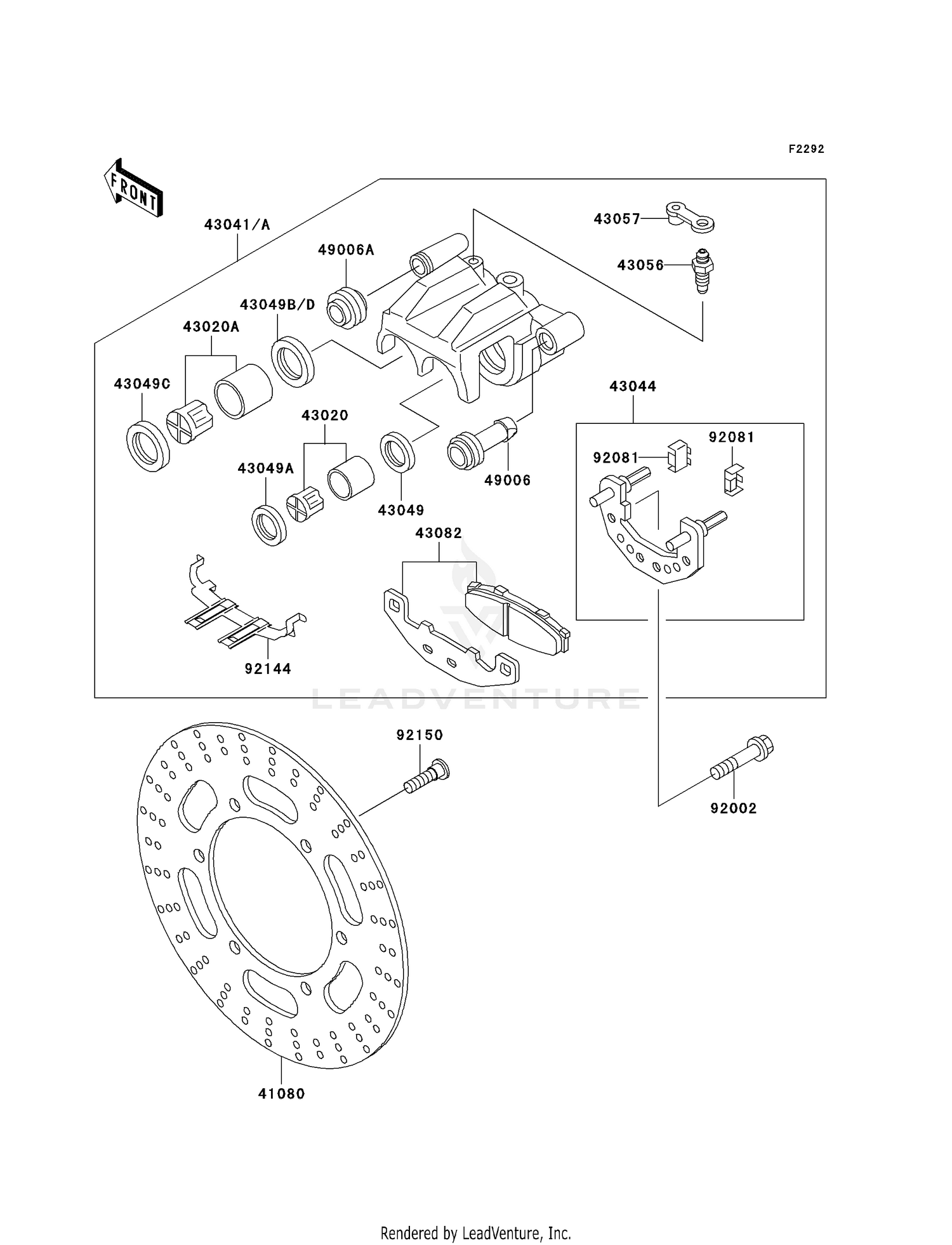 F2292

FRONT

43041/A

43057

43056

49006A

43049B/D

43020A

43049C

43044

43020

92081

92081

43049A

49006

43049

43082

92144

LEADVENTURE

92150

92002

41080

Rendered by LeadVenture, Inc.